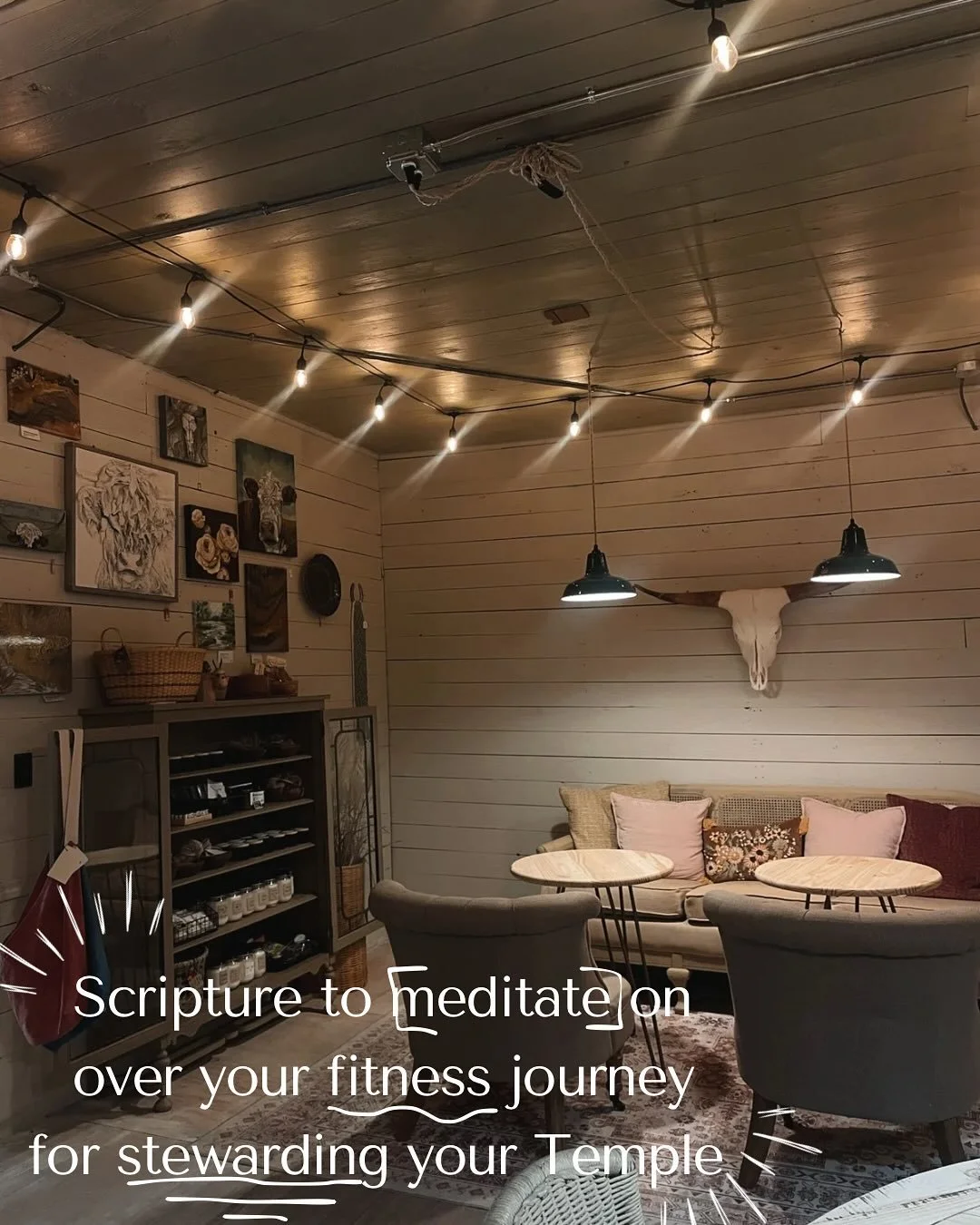 Scripture to meditate on over your fitness journey for stewarding your Temple